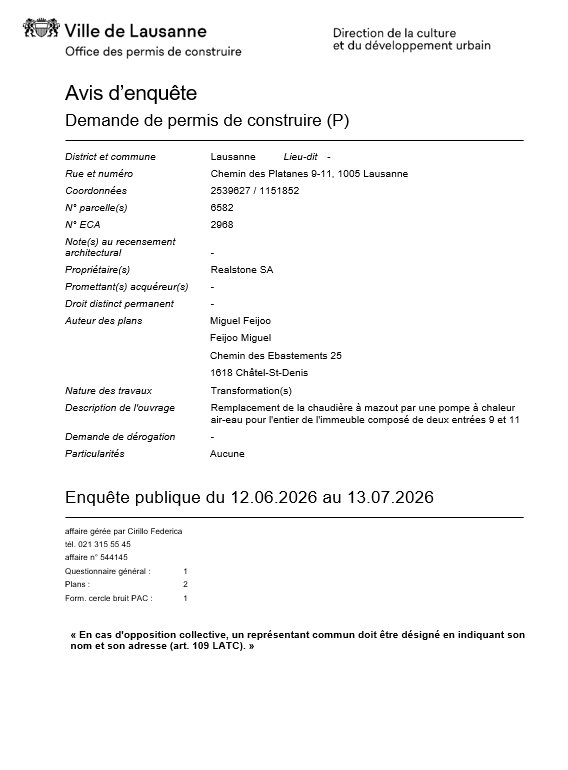 Ville de Lausanne
Office des permis de construire

Direction de la culture
et du développement urbain

Avis d'enquête
Demande de permis de construire (P)

District et commune
Lausanne
Lieu-dit -
Rue et numéro
Chemin des Platanes 9-11, 1005 Lausanne
Coordonnées
2539627 / 1151852
N° parcelle(s)
6582
N° ECA
2968
Note(s) au recensement architectural
-
Propriétaire(s)
Realstone SA
Promettant(s) acquéreur(s)
-
Droit distinct permanent
-
Auteur des plans
Miguel Feijoo
Feijoo Miguel
Chemin des Ebastements 25
1618 Châtel-St-Denis
Nature des travaux
Transformation(s)
Description de l'ouvrage
Remplacement de la chaudière à mazout par une pompe à chaleur air-eau pour l'entier de l'immeuble composé de deux entrées 9 et 11
Demande de dérogation
-
Particularités
Aucune

Enquête publique du 12.06.2026 au 13.07.2026

affaire gérée par Cirillo Federica
tél. 021 315 55 45
affaire n° 544145
Questionnaire général : 1
Plans : 2
Form. cercle bruit PAC : 1

« En cas d'opposition collective, un représentant commun doit être désigné en indiquant son nom et son adresse (art. 109 LATC). »